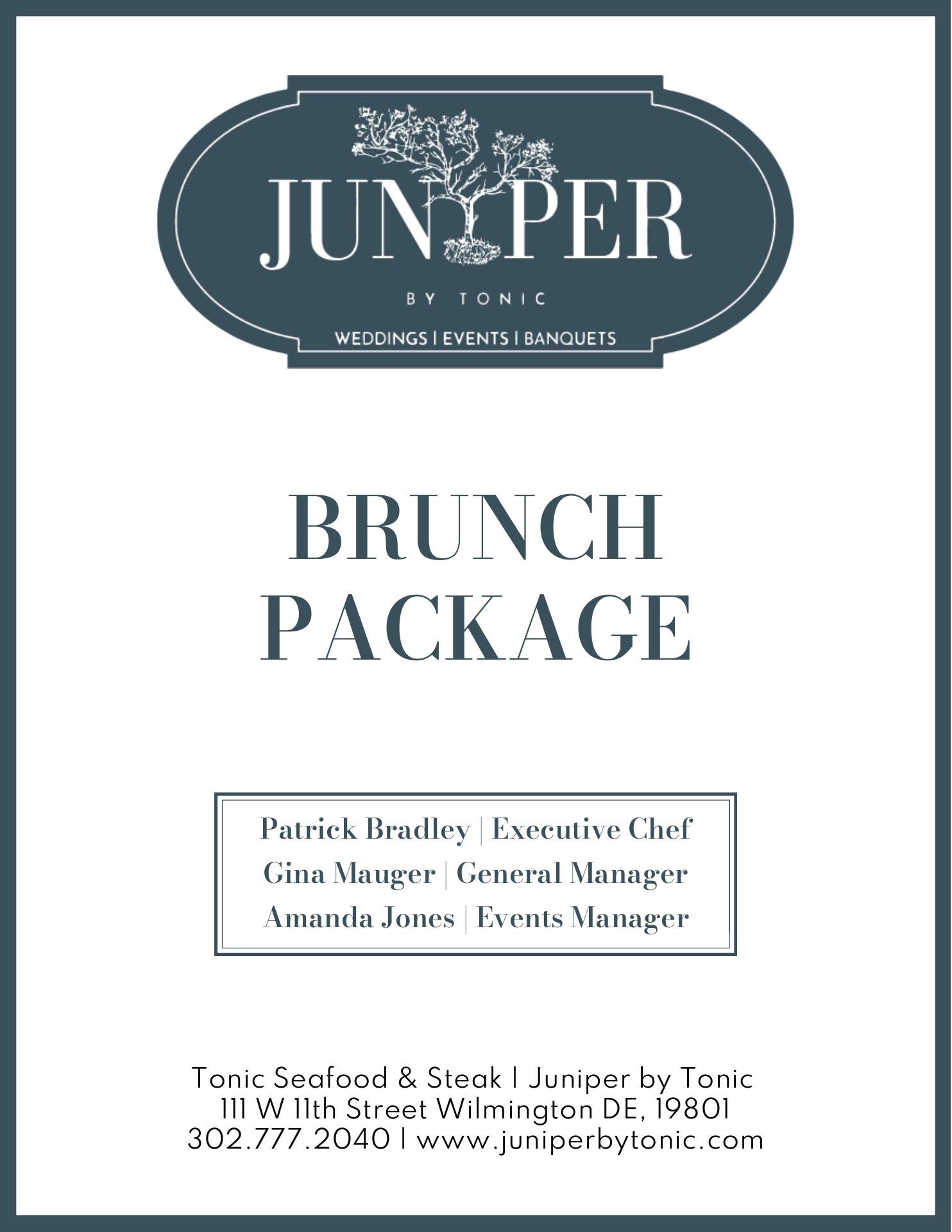 JUNIPER

BY TONIC

WEDDINGS | EVENTS | BANQUETS

BRUNCH PACKAGE

Patrick Bradley | Executive Chef
Gina Mauger | General Manager
Amanda Jones | Events Manager

Tonic Seafood & Steak | Juniper by Tonic
111 W 11th Street Wilmington DE, 19801
302.777.2040 | www.juniperbytonic.com